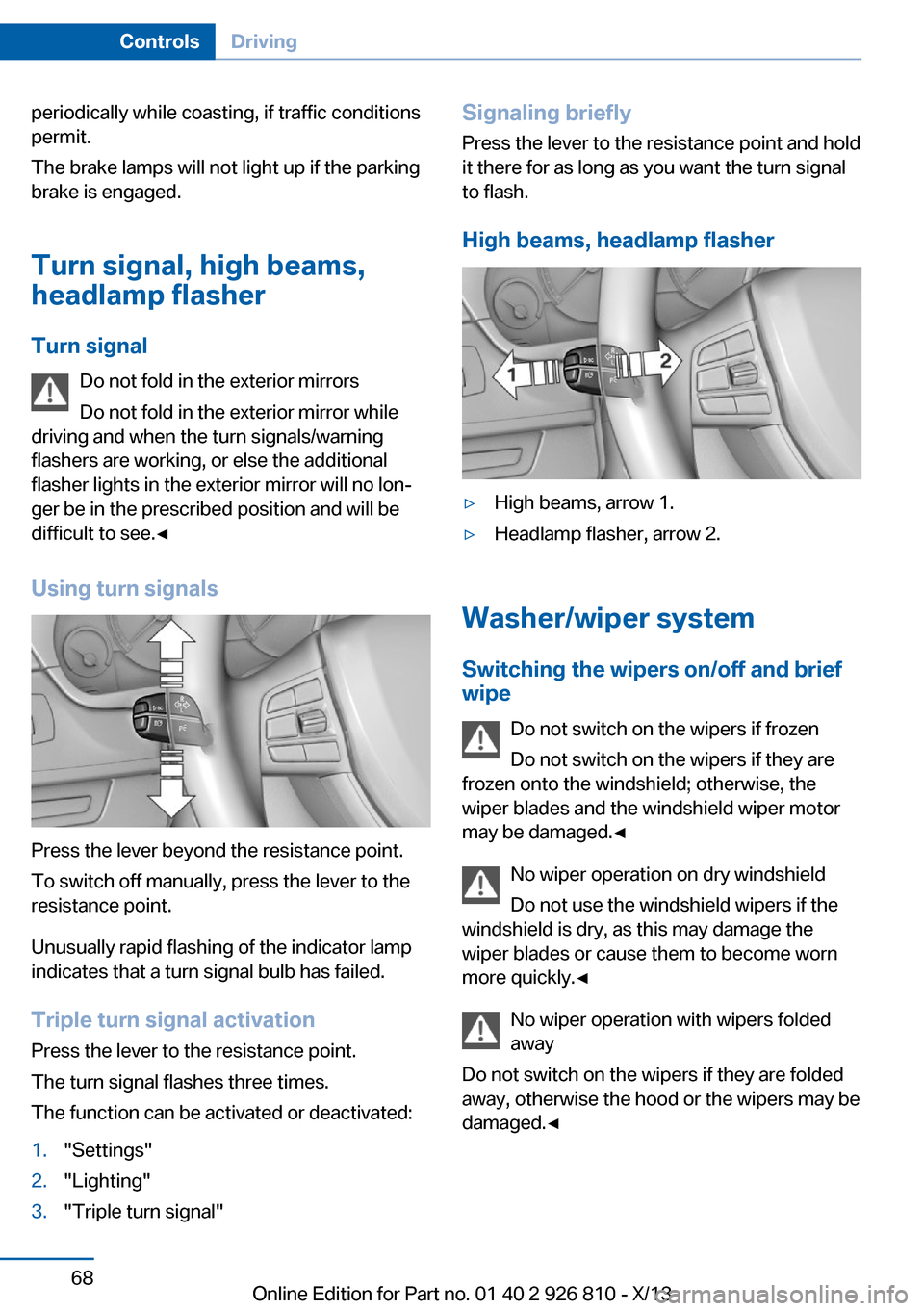 Controls Driving

periodically while coasting, if traffic conditions permit.

The brake lamps will not light up if the parking brake is engaged.

Turn signal, high beams, headlamp flasher

Turn signal

Do not fold in the exterior mirrors

Do not fold in the exterior mirror while driving and when the turn signals/warning flashers are working, or else the additional flasher lights in the exterior mirror will no longer be in the prescribed position and will be difficult to see.◄

Using turn signals

Press the lever beyond the resistance point.

To switch off manually, press the lever to the resistance point.

Unusually rapid flashing of the indicator lamp indicates that a turn signal bulb has failed.

Triple turn signal activation

Press the lever to the resistance point.

The turn signal flashes three times.

The function can be activated or deactivated:

1. "Settings"
2. "Lighting"
3. "Triple turn signal"

Signaling briefly

Press the lever to the resistance point and hold it there for as long as you want the turn signal to flash.

High beams, headlamp flasher

1 2

▷ High beams, arrow 1.
▷ Headlamp flasher, arrow 2.

Washer/wiper system

Switching the wipers on/off and brief wipe

Do not switch on the wipers if frozen

Do not switch on the wipers if they are frozen onto the windshield; otherwise, the wiper blades and the windshield wiper motor may be damaged.◄

No wiper operation on dry windshield

Do not use the windshield wipers if the windshield is dry, as this may damage the wiper blades or cause them to become worn more quickly.◄

No wiper operation with wipers folded away

Do not switch on the wipers if they are folded away, otherwise the hood or the wipers may be damaged.◄

68

Online Edition for Part no. 01 40 2 926 810 - X/13 carmanualsonline.info